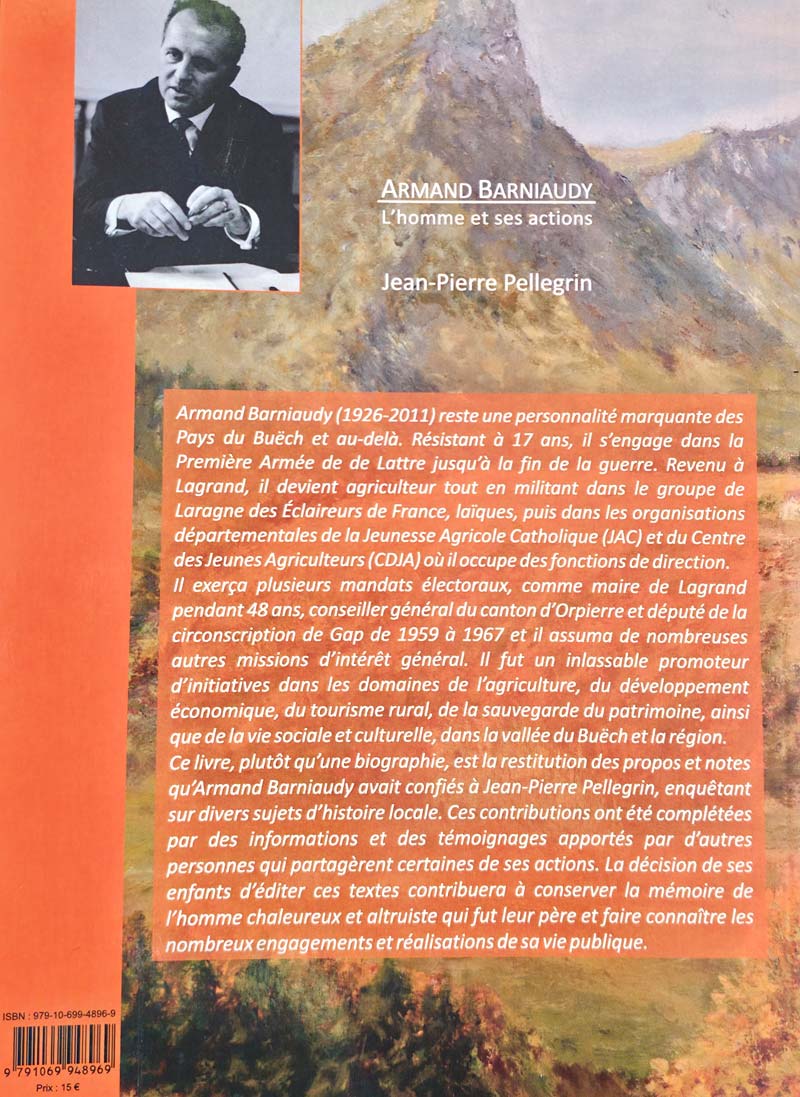 ARMAND BARNIAUDY
L'homme et ses actions

Jean-Pierre Pellegrin

Armand Barniaudy (1926-2011) reste une personnalité marquante des Pays du Buëch et au-delà. Résistant à 17 ans, il s'engage dans la Première Armée de de Lattre jusqu'à la fin de la guerre. Revenu à Lagrand, il devient agriculteur tout en militant dans le groupe de Laragne des Éclaireurs de France, laïques, puis dans les organisations départementales de la Jeunesse Agricole Catholique (JAC) et du Centre des Jeunes Agriculteurs (CDJA) où il occupe des fonctions de direction.
Il exerça plusieurs mandats électoraux, comme maire de Lagrand pendant 48 ans, conseiller général du canton d'Orpierre et député de la circonscription de Gap de 1959 à 1967 et il assuma de nombreuses autres missions d'intérêt général. Il fut un inlassable promoteur d'initiatives dans les domaines de l'agriculture, du développement économique, du tourisme rural, de la sauvegarde du patrimoine, ainsi que de la vie sociale et culturelle, dans la vallée du Buëch et la région.
Ce livre, plutôt qu'une biographie, est la restitution des propos et notes qu'Armand Barniaudy avait confiés à Jean-Pierre Pellegrin, enquêtant sur divers sujets d'histoire locale. Ces contributions ont été complétées par des informations et des témoignages apportés par d'autres personnes qui partagèrent certaines de ses actions. La décision de ses enfants d'éditer ces textes contribuera à conserver la mémoire de l'homme chaleureux et altruiste qui fut leur père et faire connaître les nombreux engagements et réalisations de sa vie publique.

ISBN : 979-10-699-4896-9
9 791069 948969
Prix : 15 €